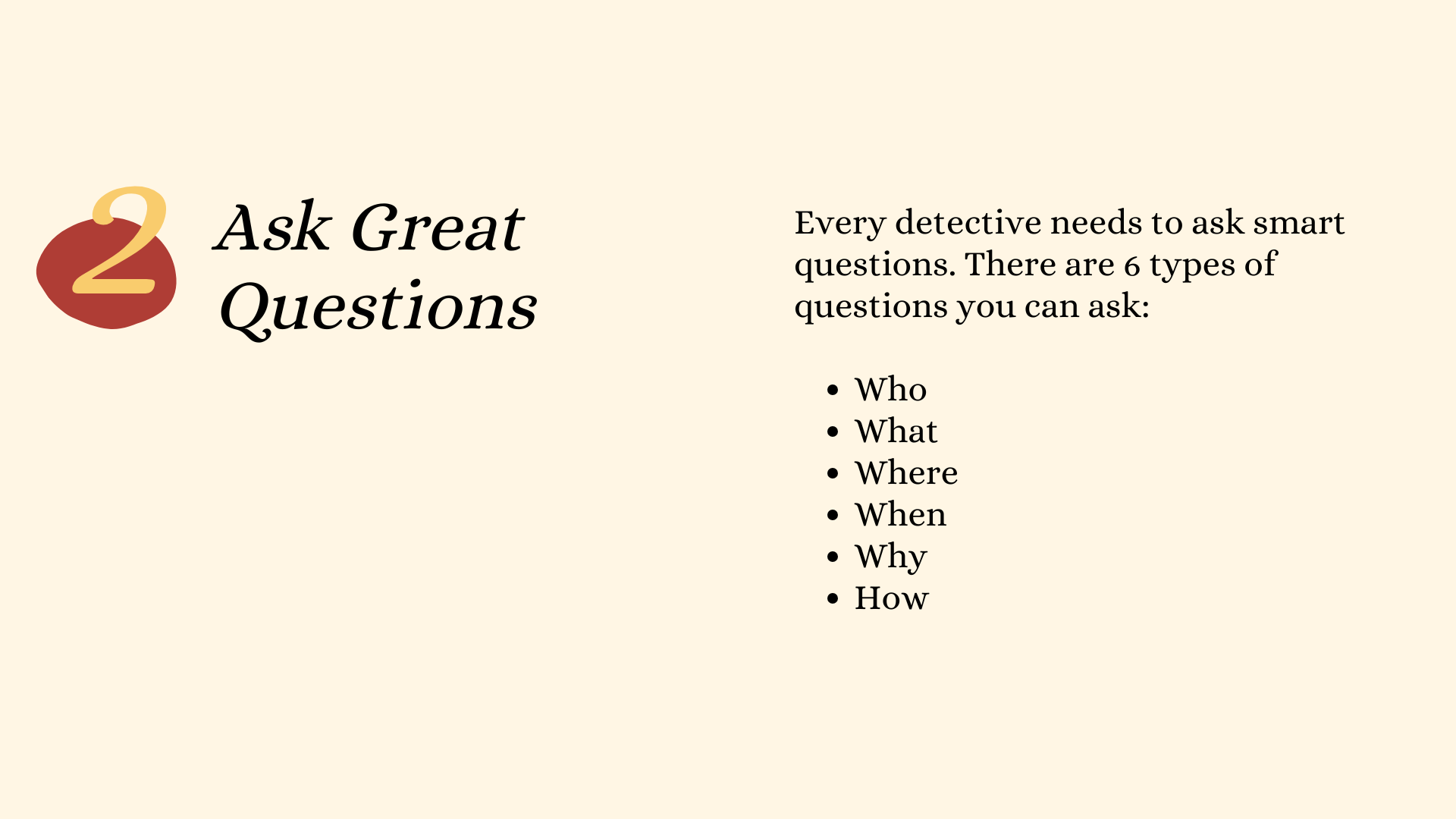 2

Ask Great Questions

Every detective needs to ask smart questions. There are 6 types of questions you can ask:

• Who
• What
• Where
• When
• Why
• How